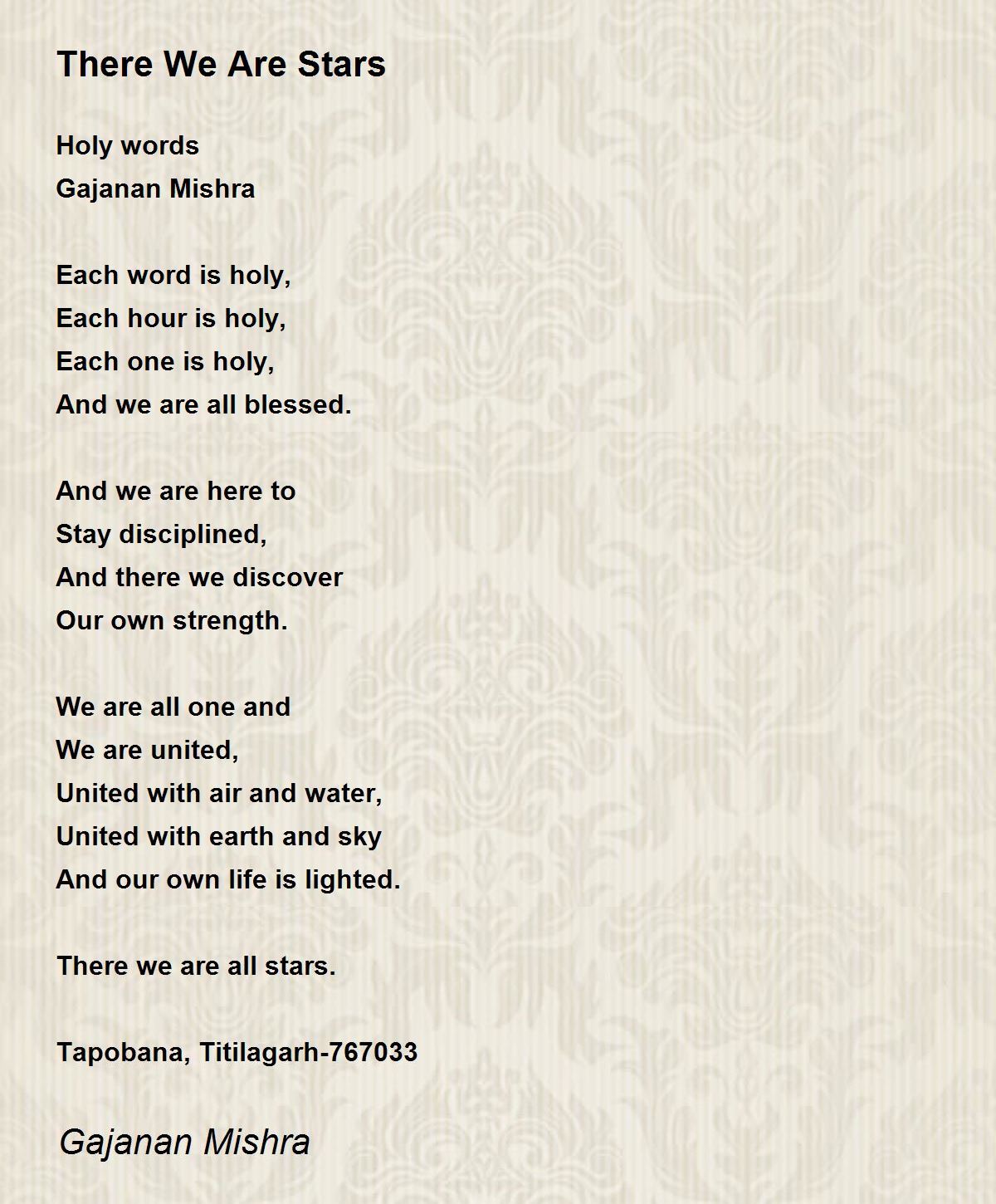 There We Are Stars

Holy words
Gajanan Mishra

Each word is holy,
Each hour is holy,
Each one is holy,
And we are all blessed.

And we are here to
Stay disciplined,
And there we discover
Our own strength.

We are all one and
We are united,
United with air and water,
United with earth and sky
And our own life is lighted.

There we are all stars.

Tapobana, Titilagarh-767033

Gajanan Mishra